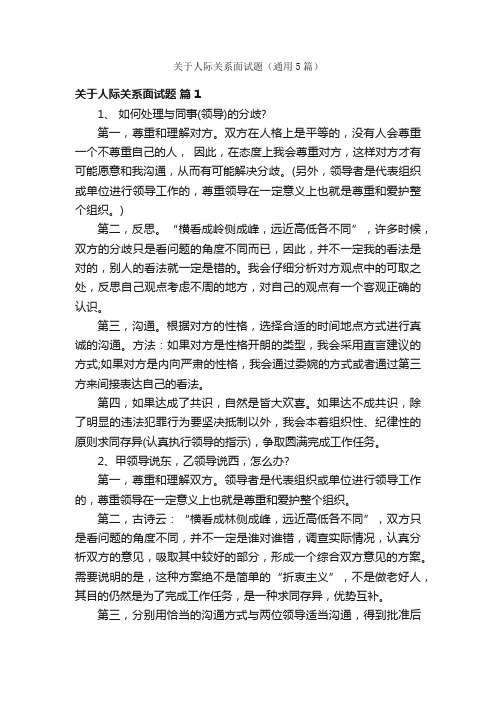 关于人际关系面试题（通用5篇）

关于人际关系面试题 篇1

1、 如何处理与同事(领导)的分歧?

第一，尊重和理解对方。双方在人格上是平等的，没有人会尊重一个不尊重自己的人， 因此，在态度上我会尊重对方，这样对方才有可能愿意和我沟通，从而有可能解决分歧。(另外，领导者是代表组织或单位进行领导工作的，尊重领导在一定意义上也就是尊重和爱护整个组织。)

第二，反思。“横看成岭侧成峰，远近高低各不同”，许多时候，双方的分歧只是看问题的角度不同而已，因此，并不一定我的看法是对的，别人的看法就一定是错的。我会仔细分析对方观点中的可取之处，反思自己观点考虑不周的地方，对自己的观点有一个客观正确的认识。

第三，沟通。根据对方的性格，选择合适的时间地点方式进行真诚的沟通。方法：如果对方是性格开朗的类型，我会采用直言建议的方式;如果对方是内向严肃的性格，我会通过委婉的方式或者通过第三方来间接表达自己的看法。

第四，如果达成了共识，自然是皆大欢喜。如果达不成共识，除了明显的违法犯罪行为要坚决抵制以外，我会本着组织性、纪律性的原则求同存异(认真执行领导的指示)，争取圆满完成工作任务。

2、甲领导说东，乙领导说西，怎么办?

第一，尊重和理解双方。领导者是代表组织或单位进行领导工作的，尊重领导在一定意义上也就是尊重和爱护整个组织。

第二，古诗云：“横看成林侧成峰，远近高低各不同”，双方只是看问题的角度不同，并不一定是谁对谁错，调查实际情况，认真分析双方的意见，吸取其中较好的部分，形成一个综合双方意见的方案。需要说明的是，这种方案绝不是简单的“折衷主义”，不是做老好人，其目的仍然是为了完成工作任务，是一种求同存异，优势互补。

第三，分别用恰当的沟通方式与两位领导适当沟通，得到批准后